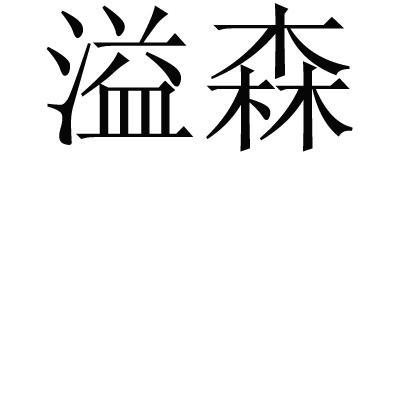 溢森